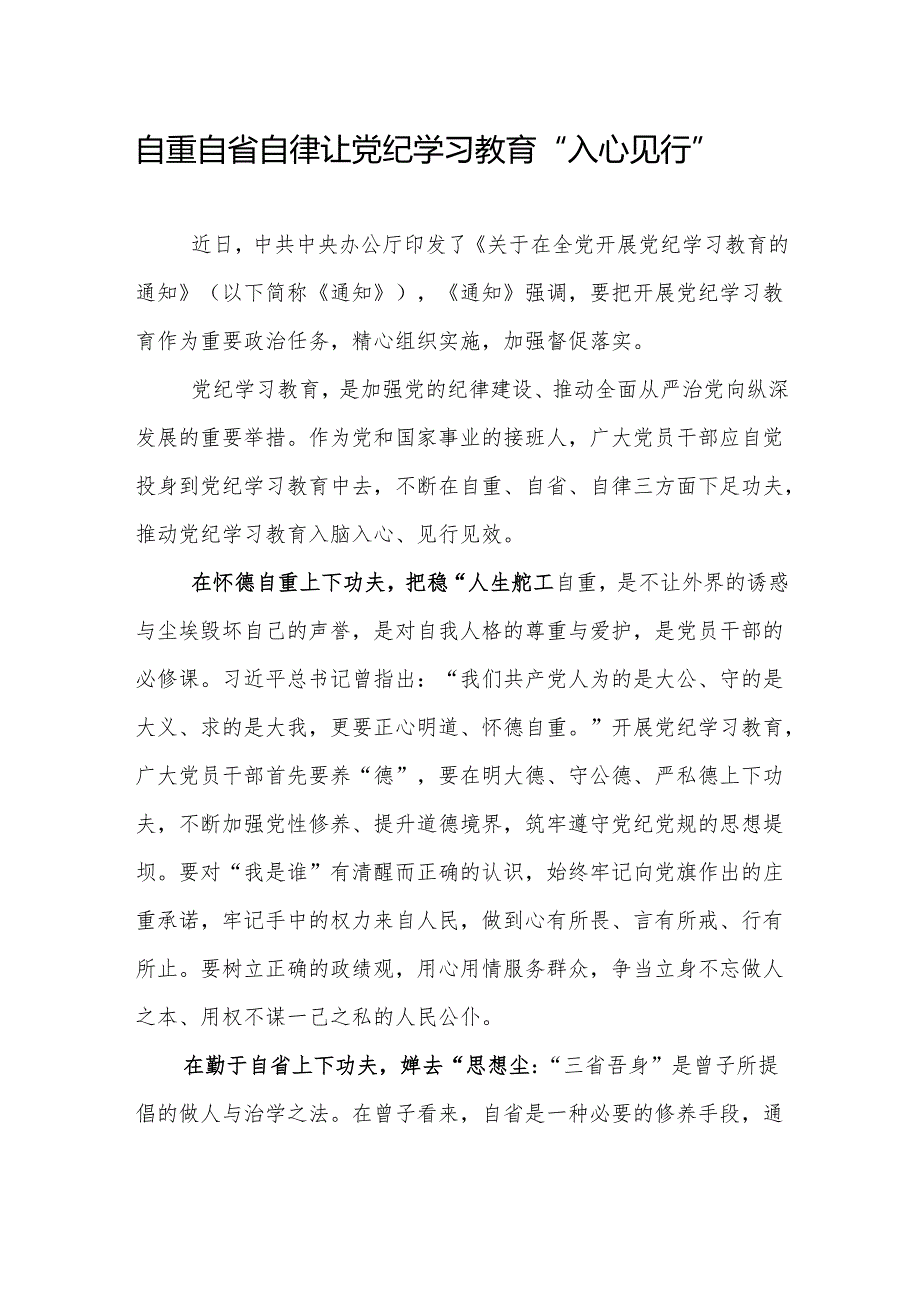 自重自省自律让党纪学习教育“入心见行”

近日，中共中央办公厅印发了《关于在全党开展党纪学习教育的通知》（以下简称《通知》），《通知》强调，要把开展党纪学习教育作为重要政治任务，精心组织实施，加强督促落实。

党纪学习教育，是加强党的纪律建设、推动全面从严治党向纵深发展的重要举措。作为党和国家事业的接班人，广大党员干部应自觉投身到党纪学习教育中去，不断在自重、自省、自律三方面下足功夫，推动党纪学习教育入脑入心、见行见效。

在怀德自重上下功夫，把稳“人生舵工自重，是不让外界的诱惑与尘埃毁坏自己的声誉，是对自我人格的尊重与爱护，是党员干部的必修课。习近平总书记曾指出：“我们共产党人为的是大公、守的是大义、求的是大我，更要正心明道、怀德自重。”开展党纪学习教育，广大党员干部首先要养“德”，要在明大德、守公德、严私德上下功夫，不断加强党性修养、提升道德境界，筑牢遵守党纪党规的思想堤坝。要对“我是谁”有清醒而正确的认识，始终牢记向党旗作出的庄重承诺，牢记手中的权力来自人民，做到心有所畏、言有所戒、行有所止。要树立正确的政绩观，用心用情服务群众，争当立身不忘做人之本、用权不谋一己之私的人民公仆。

在勤于自省上下功夫，婵去“思想尘:“三省吾身”是曾子所提倡的做人与治学之法。在曾子看来，自省是一种必要的修养手段，通